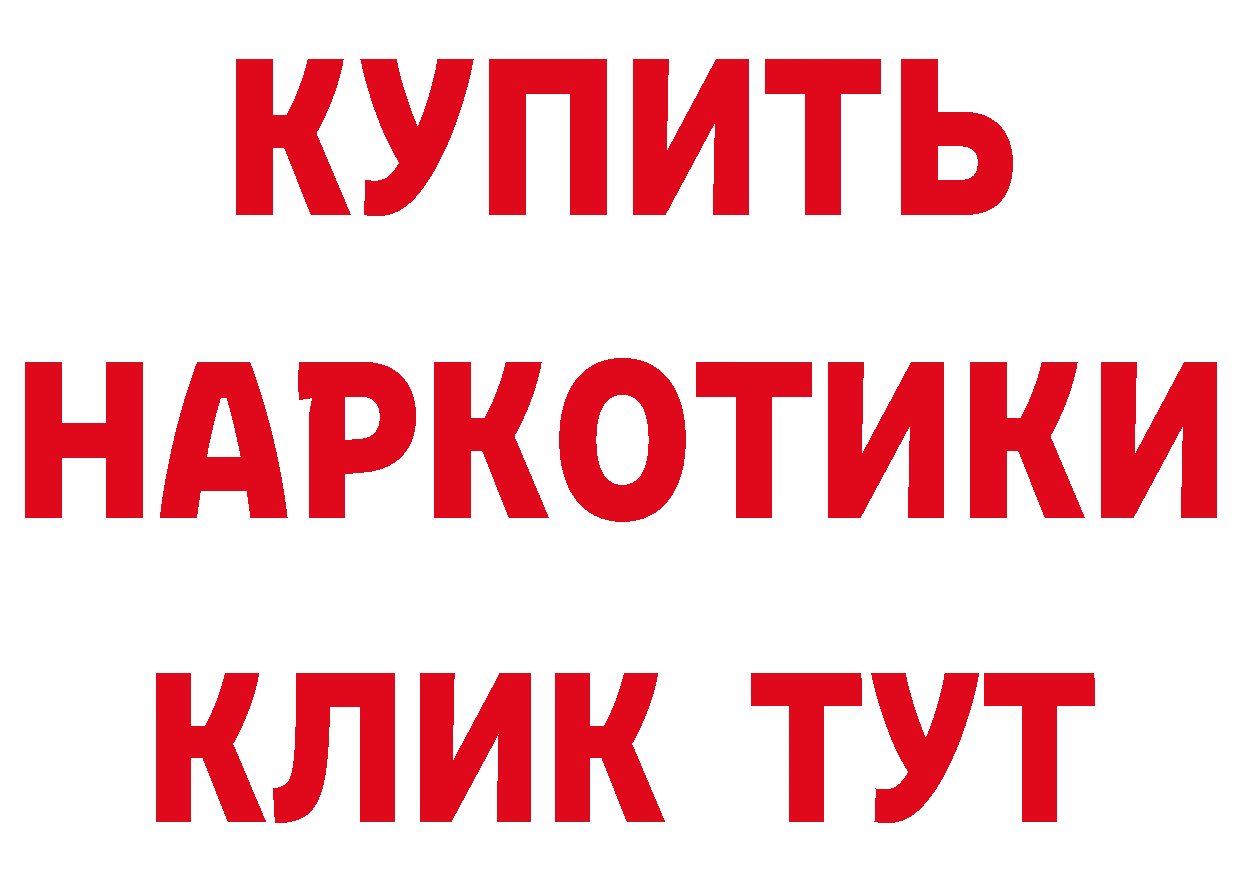 КУПИТЬ НАРКОТИКИ КЛИК ТУТ